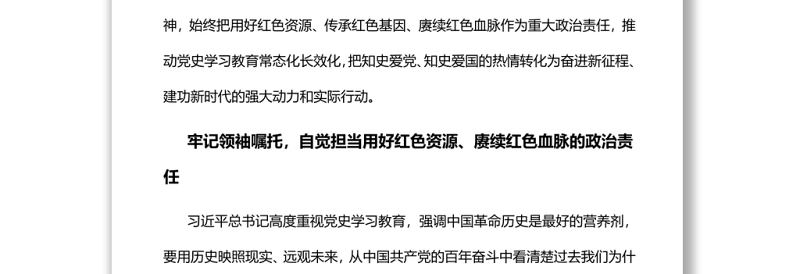 神，始终把用好红色资源、传承红色基因、赓续红色血脉作为重大政治责任，推动党史学习教育常态化长效化，把知史爱党、知史爱国的热情转化为奋进新征程、建功新时代的强大动力和实际行动。

牢记领袖嘱托，自觉担当用好红色资源、赓续红色血脉的政治责任

习近平总书记高度重视党史学习教育，强调中国革命历史是最好的营养剂，要用历史映照现实、远观未来，从中国共产党的百年奋斗中看清楚过去我们为什